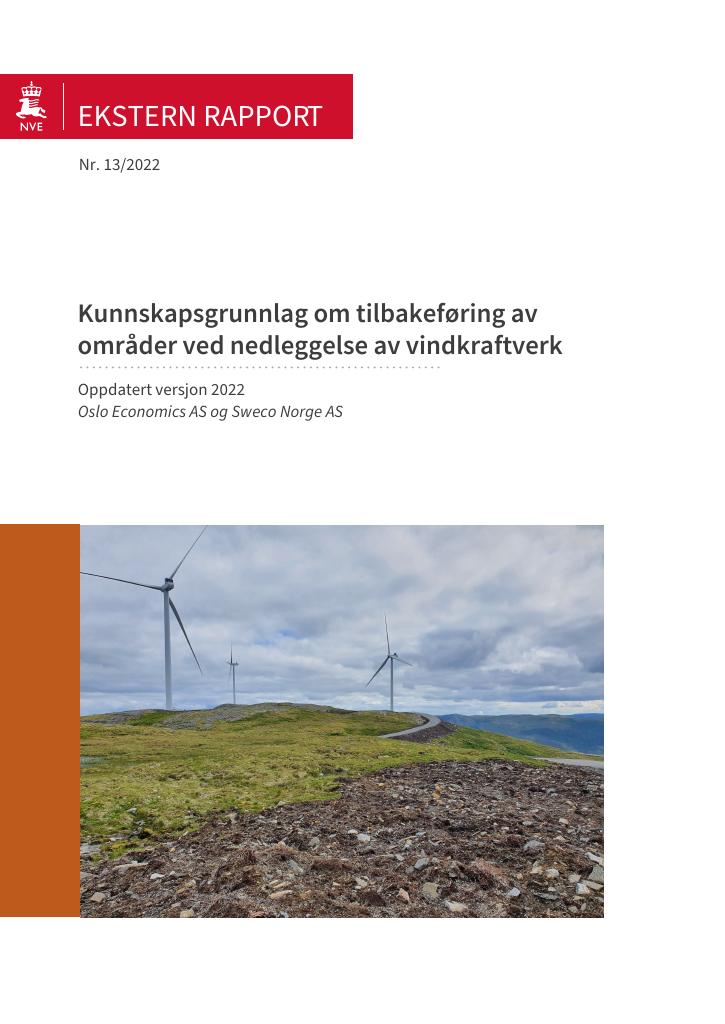 NVE

EKSTERN RAPPORT

Nr. 13/2022

Kunnskapsgrunnlag om tilbakeføring av områder ved nedleggelse av vindkraftverk

Oppdatert versjon 2022
Oslo Economics AS og Sweco Norge AS